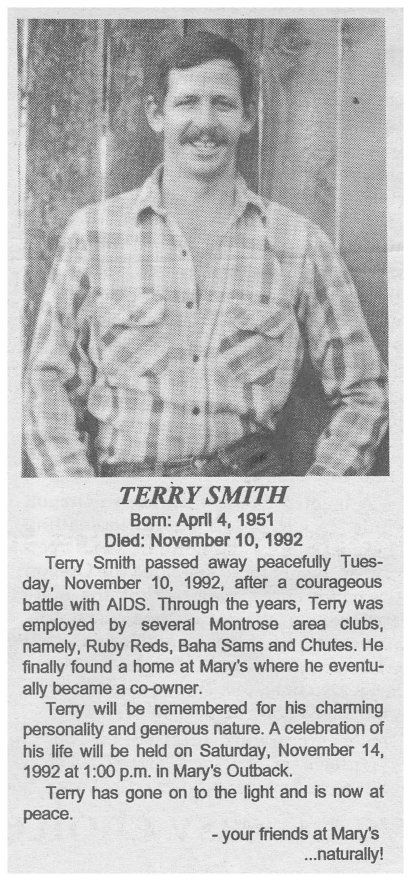 TERRY SMITH
Born: April 4, 1951
Died: November 10, 1992

Terry Smith passed away peacefully Tuesday, November 10, 1992, after a courageous battle with AIDS. Through the years, Terry was employed by several Montrose area clubs, namely, Ruby Reds, Baha Sams and Chutes. He finally found a home at Mary's where he eventually became a co-owner.

Terry will be remembered for his charming personality and generous nature. A celebration of his life will be held on Saturday, November 14, 1992 at 1:00 p.m. in Mary's Outback.

Terry has gone on to the light and is now at peace.

- your friends at Mary's
...naturally!